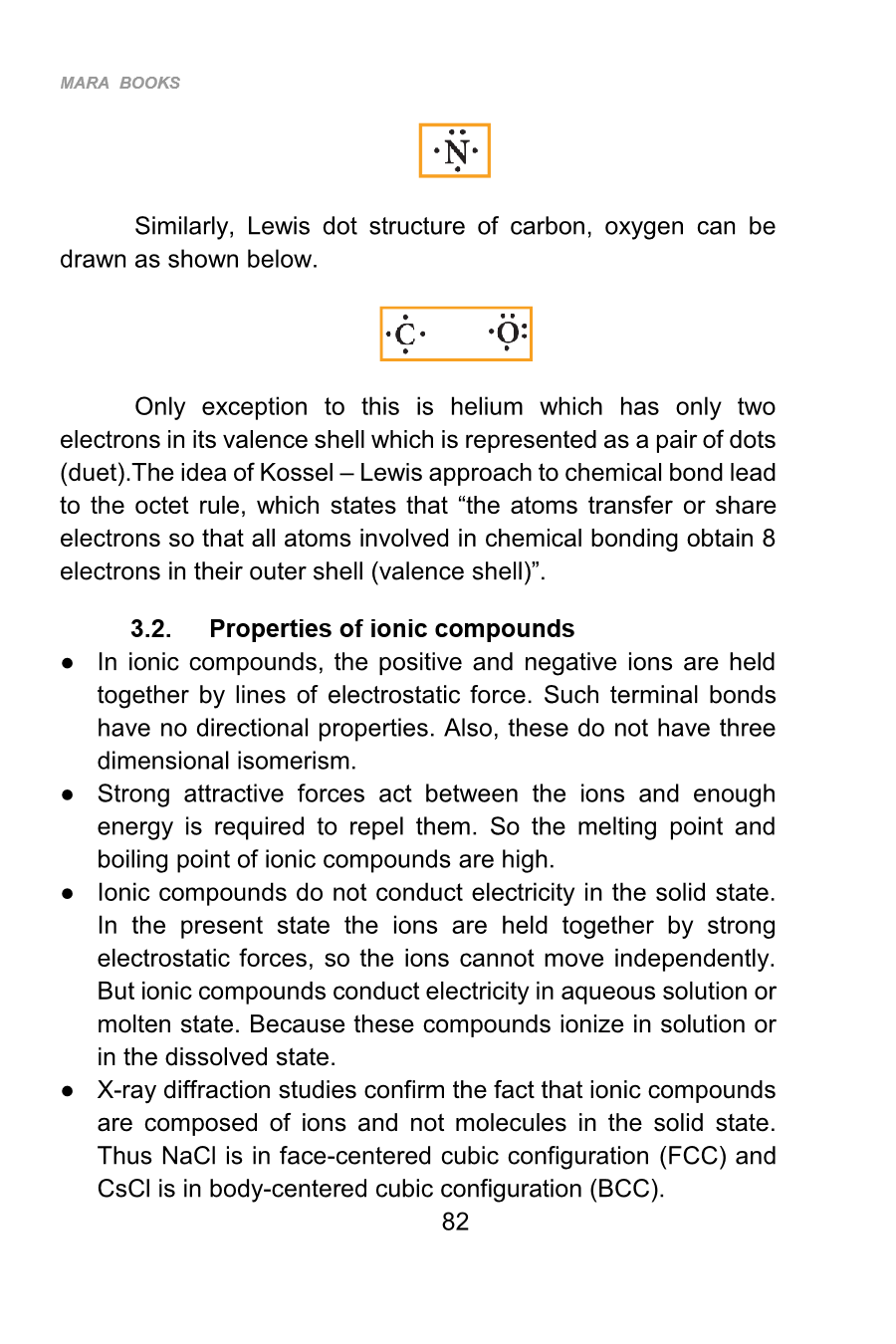 MARA BOOKS

N

Similarly, Lewis dot structure of carbon, oxygen can be drawn as shown below.

C O

Only exception to this is helium which has only two electrons in its valence shell which is represented as a pair of dots (duet).The idea of Kossel – Lewis approach to chemical bond lead to the octet rule, which states that "the atoms transfer or share electrons so that all atoms involved in chemical bonding obtain 8 electrons in their outer shell (valence shell)".

3.2. Properties of ionic compounds

• In ionic compounds, the positive and negative ions are held together by lines of electrostatic force. Such terminal bonds have no directional properties. Also, these do not have three dimensional isomerism.
• Strong attractive forces act between the ions and enough energy is required to repel them. So the melting point and boiling point of ionic compounds are high.
• Ionic compounds do not conduct electricity in the solid state. In the present state the ions are held together by strong electrostatic forces, so the ions cannot move independently. But ionic compounds conduct electricity in aqueous solution or molten state. Because these compounds ionize in solution or in the dissolved state.
• X-ray diffraction studies confirm the fact that ionic compounds are composed of ions and not molecules in the solid state. Thus NaCl is in face-centered cubic configuration (FCC) and CsCl is in body-centered cubic configuration (BCC).

82